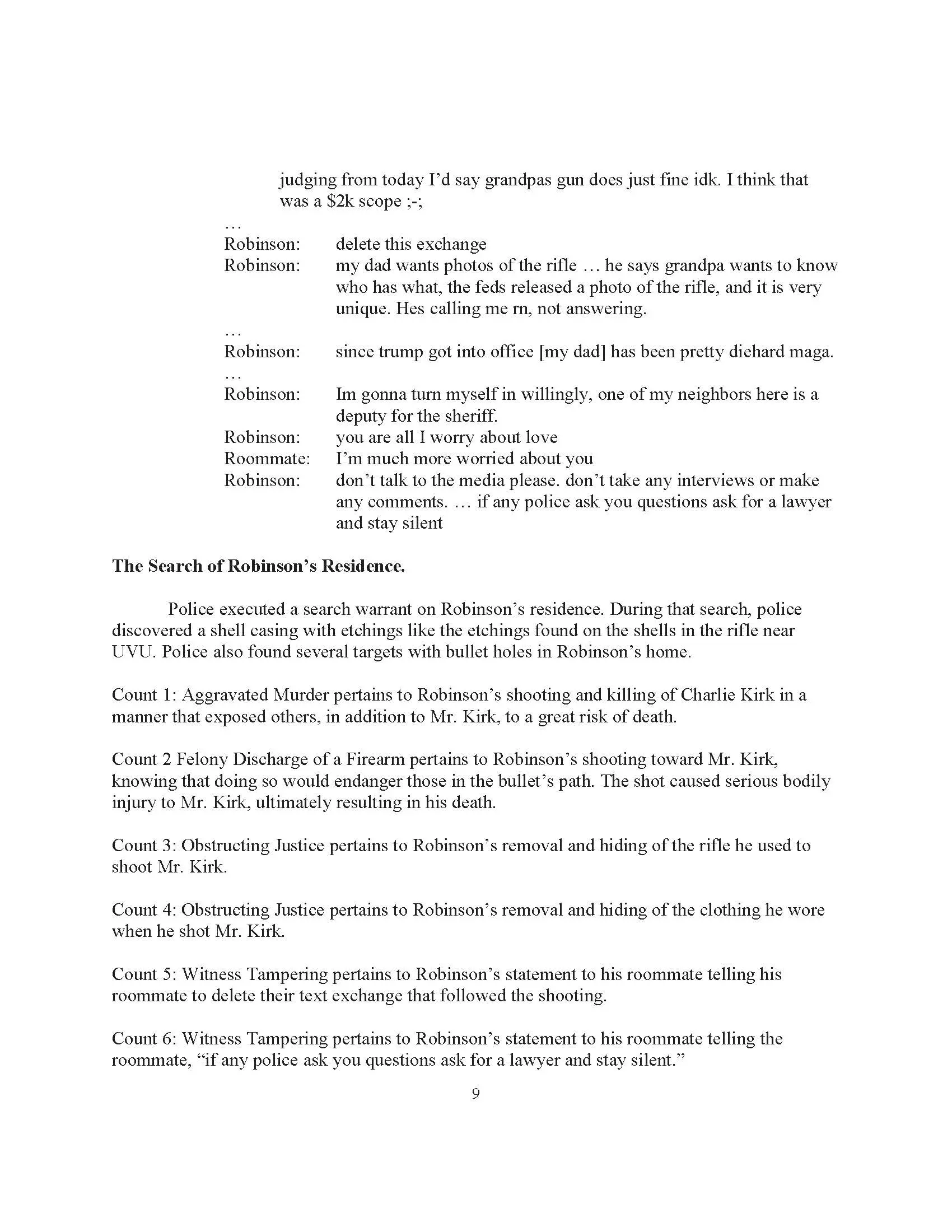 judging from today I'd say grandpas gun does just fine idk. I think that was a \$2k scope ;-;

…

Robinson: delete this exchange

Robinson: my dad wants photos of the rifle … he says grandpa wants to know who has what, the feds released a photo of the rifle, and it is very unique. Hes calling me rn, not answering.

…

Robinson: since trump got into office [my dad] has been pretty diehard maga.

…

Robinson: Im gonna turn myself in willingly, one of my neighbors here is a deputy for the sheriff.

Robinson: you are all I worry about love

Roommate: I'm much more worried about you

Robinson: don't talk to the media please. don't take any interviews or make any comments. … if any police ask you questions ask for a lawyer and stay silent

**The Search of Robinson's Residence.**

Police executed a search warrant on Robinson's residence. During that search, police discovered a shell casing with etchings like the etchings found on the shells in the rifle near UVU. Police also found several targets with bullet holes in Robinson's home.

Count 1: Aggravated Murder pertains to Robinson's shooting and killing of Charlie Kirk in a manner that exposed others, in addition to Mr. Kirk, to a great risk of death.

Count 2 Felony Discharge of a Firearm pertains to Robinson's shooting toward Mr. Kirk, knowing that doing so would endanger those in the bullet's path. The shot caused serious bodily injury to Mr. Kirk, ultimately resulting in his death.

Count 3: Obstructing Justice pertains to Robinson's removal and hiding of the rifle he used to shoot Mr. Kirk.

Count 4: Obstructing Justice pertains to Robinson's removal and hiding of the clothing he wore when he shot Mr. Kirk.

Count 5: Witness Tampering pertains to Robinson's statement to his roommate telling his roommate to delete their text exchange that followed the shooting.

Count 6: Witness Tampering pertains to Robinson's statement to his roommate telling the roommate, "if any police ask you questions ask for a lawyer and stay silent."

9